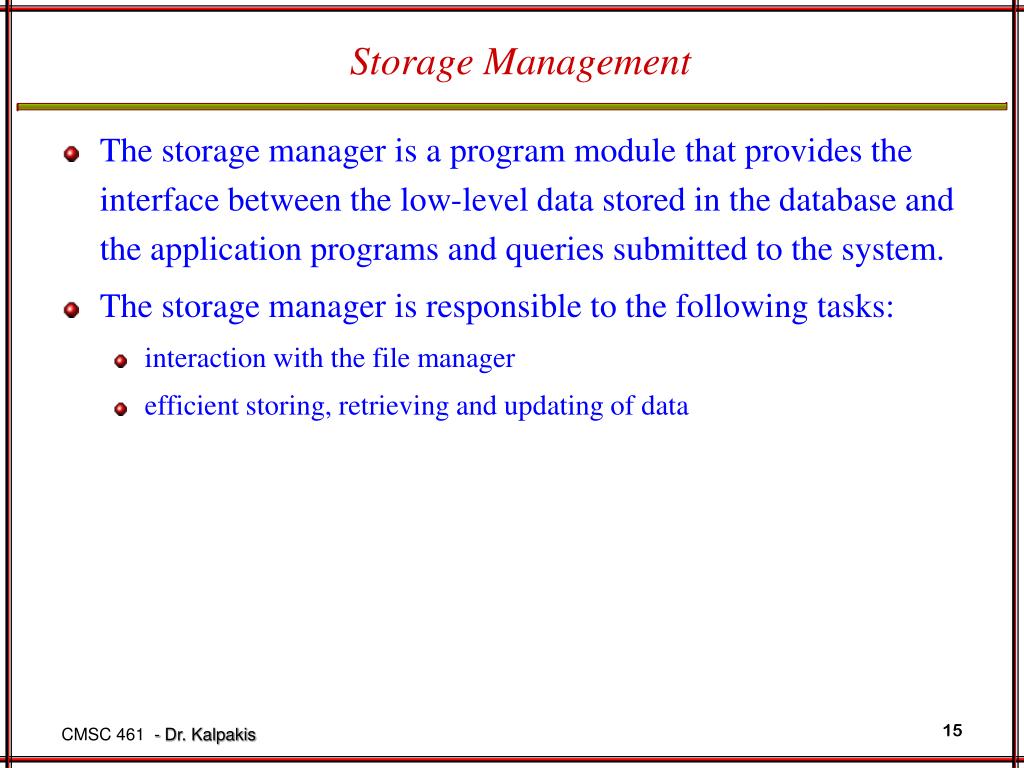 Storage Management

The storage manager is a program module that provides the interface between the low-level data stored in the database and the application programs and queries submitted to the system.

The storage manager is responsible to the following tasks:

interaction with the file manager

efficient storing, retrieving and updating of data

CMSC 461 - Dr. Kalpakis

15